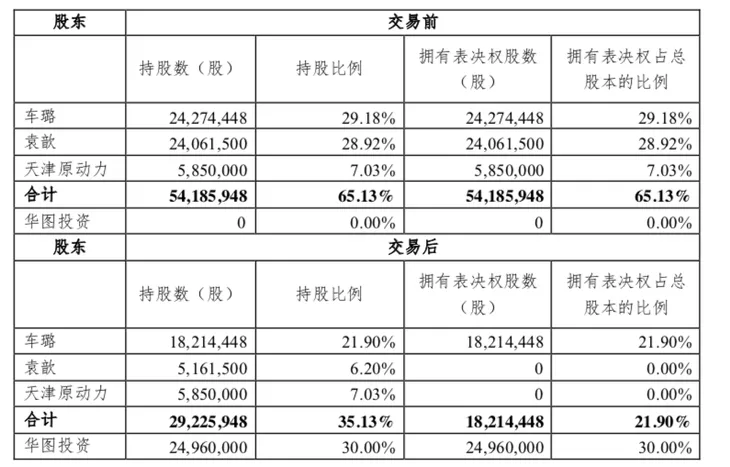 | 股东 | 交易前 | | | |
|---|---|---|---|---|
| | 持股数（股） | 持股比例 | 拥有表决权股数（股） | 拥有表决权占总股本的比例 |
| 车璐 | 24,274,448 | 29.18% | 24,274,448 | 29.18% |
| 袁歆 | 24,061,500 | 28.92% | 24,061,500 | 28.92% |
| 天津原动力 | 5,850,000 | 7.03% | 5,850,000 | 7.03% |
| 合计 | 54,185,948 | 65.13% | 54,185,948 | 65.13% |
| 华图投资 | 0 | 0.00% | 0 | 0.00% |
| 股东 | 交易后 | | | |
| | 持股数（股） | 持股比例 | 拥有表决权股数（股） | 拥有表决权占总股本的比例 |
| 车璐 | 18,214,448 | 21.90% | 18,214,448 | 21.90% |
| 袁歆 | 5,161,500 | 6.20% | 0 | 0.00% |
| 天津原动力 | 5,850,000 | 7.03% | 0 | 0.00% |
| 合计 | 29,225,948 | 35.13% | 18,214,448 | 21.90% |
| 华图投资 | 24,960,000 | 30.00% | 24,960,000 | 30.00% |